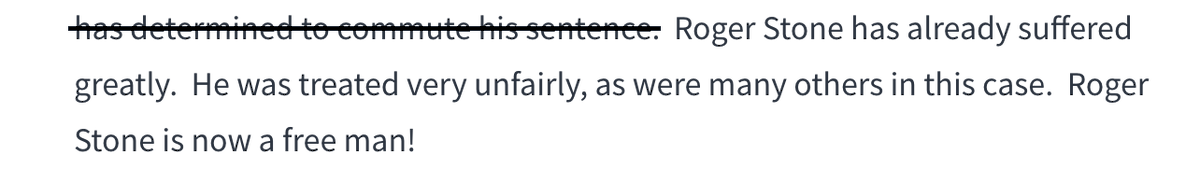 ~~has determined to commute his sentence.~~ Roger Stone has already suffered greatly. He was treated very unfairly, as were many others in this case. Roger Stone is now a free man!